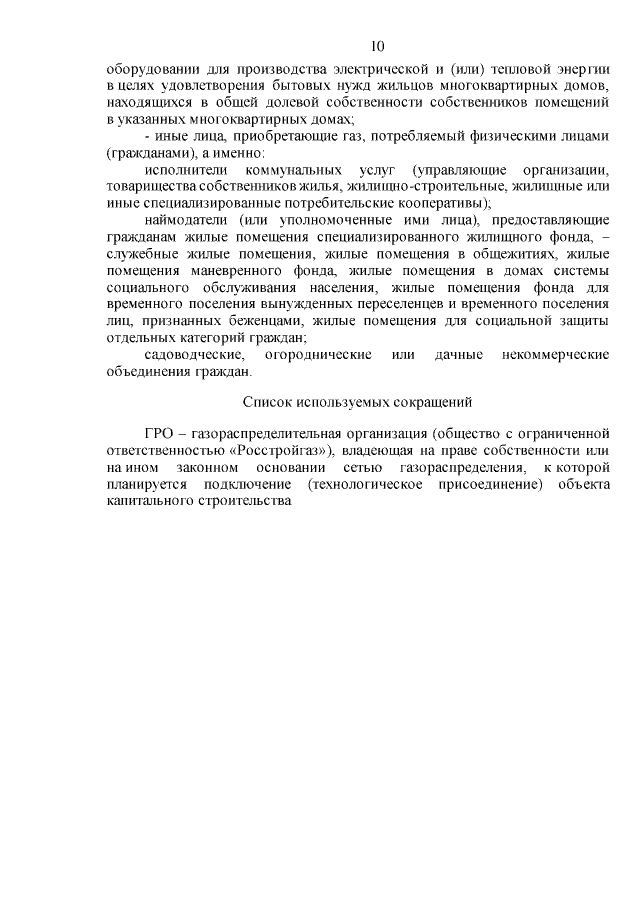 10

оборудовании для производства электрической и (или) тепловой энергии в целях удовлетворения бытовых нужд жильцов многоквартирных домов, находящихся в общей долевой собственности собственников помещений в указанных многоквартирных домах;

- иные лица, приобретающие газ, потребляемый физическими лицами (гражданами), а именно:

исполнители коммунальных услуг (управляющие организации, товарищества собственников жилья, жилищно-строительные, жилищные или иные специализированные потребительские кооперативы);

наймодатели (или уполномоченные ими лица), предоставляющие гражданам жилые помещения специализированного жилищного фонда, – служебные жилые помещения, жилые помещения в общежитиях, жилые помещения маневренного фонда, жилые помещения в домах системы социального обслуживания населения, жилые помещения фонда для временного поселения вынужденных переселенцев и временного поселения лиц, признанных беженцами, жилые помещения для социальной защиты отдельных категорий граждан;

садоводческие, огороднические или дачные некоммерческие объединения граждан.

Список используемых сокращений

ГРО – газораспределительная организация (общество с ограниченной ответственностью «Росстройгаз»), владеющая на праве собственности или на ином законном основании сетью газораспределения, к которой планируется подключение (технологическое присоединение) объекта капитального строительства